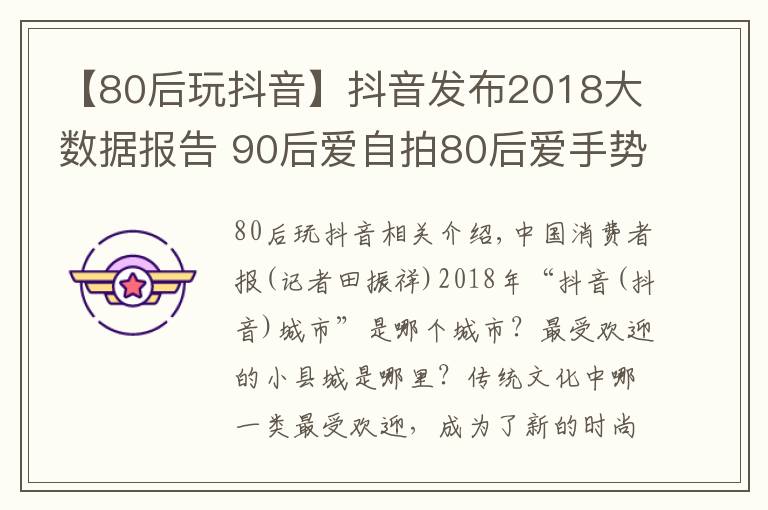 【80后玩抖音】抖音发布2018大数据报告 90后爱自拍80后爱手势

80后玩抖音相关介绍，中国消费者报（记者田振祥）2018年“抖音（抖音）城市”是哪个城市？最受欢迎的小县城是哪里？传统文化中哪一类最受欢迎，成为了新的时尚